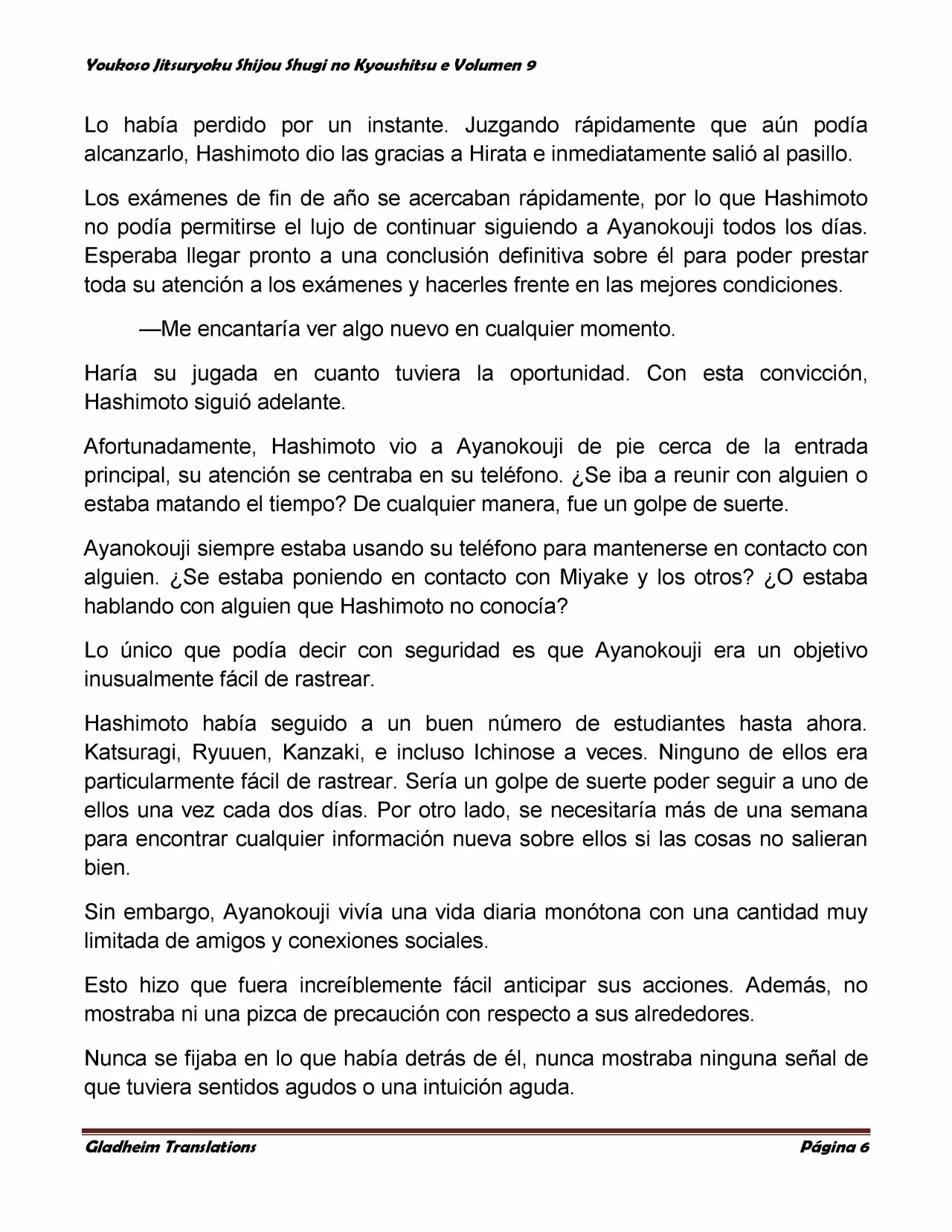 Youkoso Jitsuryoku Shijou Shugi no Kyoushitsu e Volumen 9

Lo había perdido por un instante. Juzgando rápidamente que aún podía alcanzarlo, Hashimoto dio las gracias a Hirata e inmediatamente salió al pasillo.

Los exámenes de fin de año se acercaban rápidamente, por lo que Hashimoto no podía permitirse el lujo de continuar siguiendo a Ayanokouji todos los días. Esperaba llegar pronto a una conclusión definitiva sobre él para poder prestar toda su atención a los exámenes y hacerles frente en las mejores condiciones.

—Me encantaría ver algo nuevo en cualquier momento.

Haría su jugada en cuanto tuviera la oportunidad. Con esta convicción, Hashimoto siguió adelante.

Afortunadamente, Hashimoto vio a Ayanokouji de pie cerca de la entrada principal, su atención se centraba en su teléfono. ¿Se iba a reunir con alguien o estaba matando el tiempo? De cualquier manera, fue un golpe de suerte.

Ayanokouji siempre estaba usando su teléfono para mantenerse en contacto con alguien. ¿Se estaba poniendo en contacto con Miyake y los otros? ¿O estaba hablando con alguien que Hashimoto no conocía?

Lo único que podía decir con seguridad es que Ayanokouji era un objetivo inusualmente fácil de rastrear.

Hashimoto había seguido a un buen número de estudiantes hasta ahora. Katsuragi, Ryuuen, Kanzaki, e incluso Ichinose a veces. Ninguno de ellos era particularmente fácil de rastrear. Sería un golpe de suerte poder seguir a uno de ellos una vez cada dos días. Por otro lado, se necesitaría más de una semana para encontrar cualquier información nueva sobre ellos si las cosas no salieran bien.

Sin embargo, Ayanokouji vivía una vida diaria monótona con una cantidad muy limitada de amigos y conexiones sociales.

Esto hizo que fuera increíblemente fácil anticipar sus acciones. Además, no mostraba ni una pizca de precaución con respecto a sus alrededores.

Nunca se fijaba en lo que había detrás de él, nunca mostraba ninguna señal de que tuviera sentidos agudos o una intuición aguda.

Gladheim Translations

Página 6